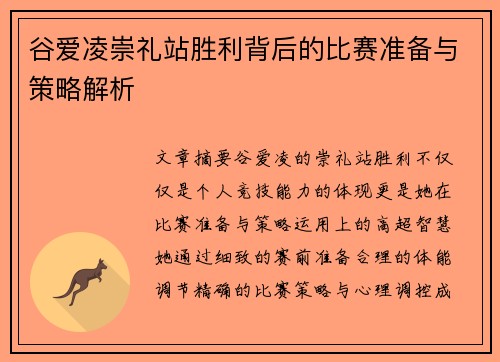 谷爱凌崇礼站胜利背后的比赛准备与策略解析

文章摘要谷爱凌的崇礼站胜利不仅仅是个人竞技能力的体现更是她在比赛准备与策略运用上的高超智慧她通过细致的赛前准备合理的体能调节精确的比赛策略与心理调控成